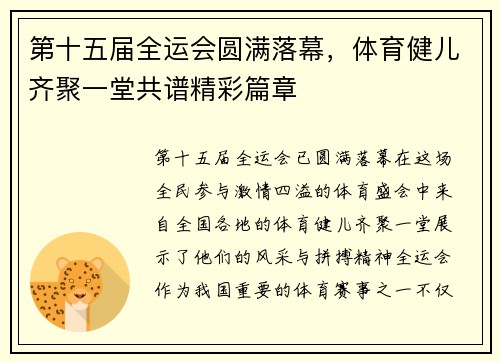 第十五届全运会圆满落幕，体育健儿齐聚一堂共谱精彩篇章

第十五届全运会已圆满落幕在这场全民参与激情四溢的体育盛会中来自全国各地的体育健儿齐聚一堂展示了他们的风采与拼搏精神全运会作为我国重要的体育赛事之一不仅